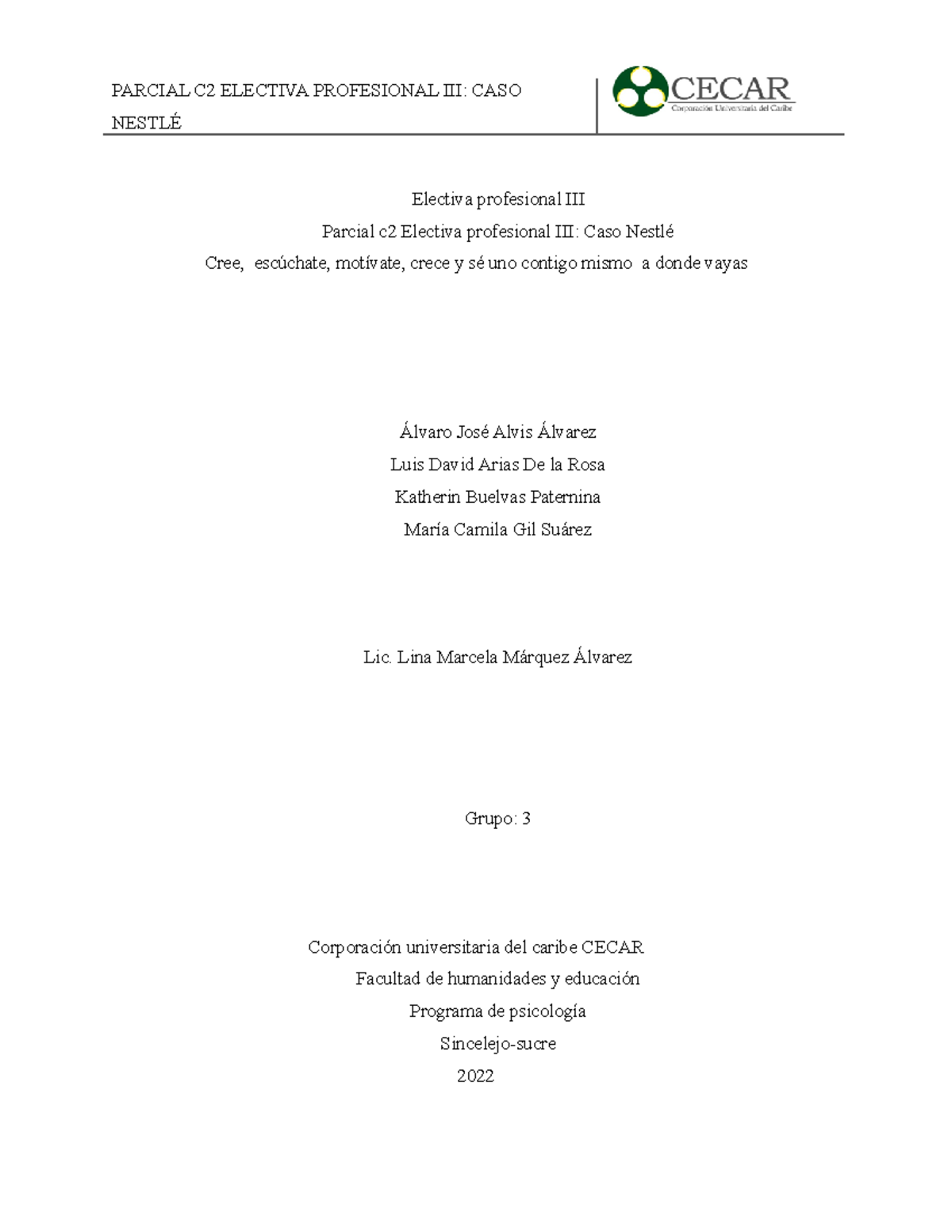 PARCIAL C2 ELECTIVA PROFESIONAL III: CASO NESTLÉ

CECAR
Corporación Universitaria del Caribe

Electiva profesional III
Parcial c2 Electiva profesional III: Caso Nestlé
Cree, escúchate, motívate, crece y sé uno contigo mismo a donde vayas

Álvaro José Alvis Álvarez
Luis David Arias De la Rosa
Katherin Buelvas Paternina
María Camila Gil Suárez

Lic. Lina Marcela Márquez Álvarez

Grupo: 3

Corporación universitaria del caribe CECAR
Facultad de humanidades y educación
Programa de psicología
Sincelejo-sucre
2022